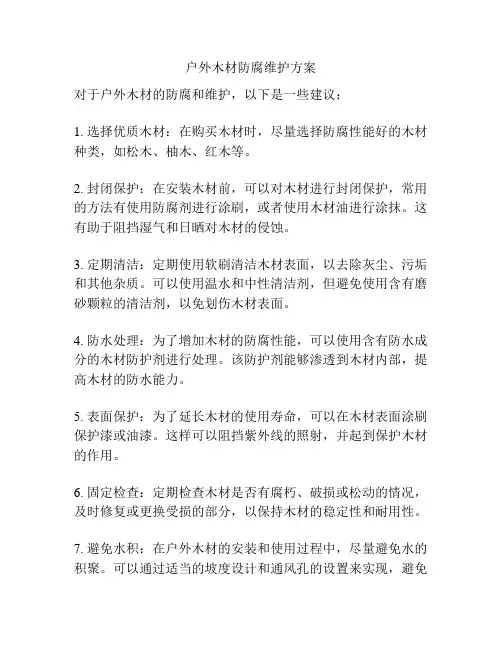 户外木材防腐维护方案

对于户外木材的防腐和维护，以下是一些建议：

1. 选择优质木材：在购买木材时，尽量选择防腐性能好的木材种类，如松木、柚木、红木等。

2. 封闭保护：在安装木材前，可以对木材进行封闭保护，常用的方法有使用防腐剂进行涂刷，或者使用木材油进行涂抹。这有助于阻挡湿气和日晒对木材的侵蚀。

3. 定期清洁：定期使用软刷清洁木材表面，以去除灰尘、污垢和其他杂质。可以使用温水和中性清洁剂，但避免使用含有磨砂颗粒的清洁剂，以免划伤木材表面。

4. 防水处理：为了增加木材的防腐性能，可以使用含有防水成分的木材防护剂进行处理。该防护剂能够渗透到木材内部，提高木材的防水能力。

5. 表面保护：为了延长木材的使用寿命，可以在木材表面涂刷保护漆或油漆。这样可以阻挡紫外线的照射，并起到保护木材的作用。

6. 固定检查：定期检查木材是否有腐朽、破损或松动的情况，及时修复或更换受损的部分，以保持木材的稳定性和耐用性。

7. 避免水积：在户外木材的安装和使用过程中，尽量避免水的积聚。可以通过适当的坡度设计和通风孔的设置来实现，避免